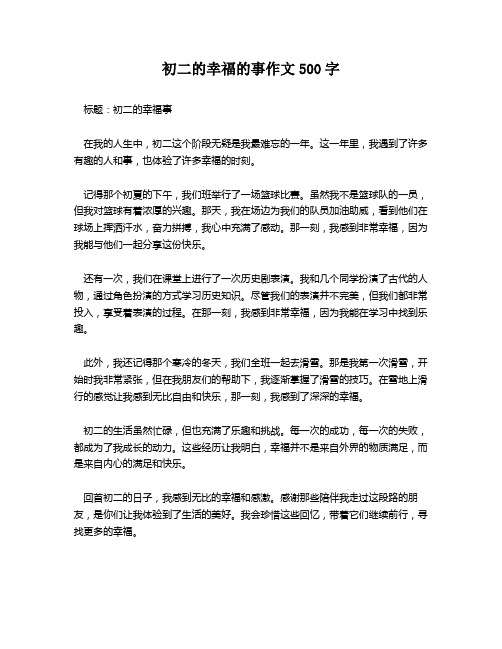 初二的幸福的事作文 500 字

标题：初二的幸福事

在我的人生中，初二这个阶段无疑是我最难忘的一年。这一年里，我遇到了许多有趣的人和事，也体验了许多幸福的时刻。

记得那个初夏的下午，我们班举行了一场篮球比赛。虽然我不是篮球队的一员，但我对篮球有着浓厚的兴趣。那天，我在场边为我们的队员加油助威，看到他们在球场上挥洒汗水，奋力拼搏，我心中充满了感动。那一刻，我感到非常幸福，因为我能与他们一起分享这份快乐。

还有一次，我们在课堂上进行了一次历史剧表演。我和几个同学扮演了古代的人物，通过角色扮演的方式学习历史知识。尽管我们的表演并不完美，但我们都非常投入，享受着表演的过程。在那一刻，我感到非常幸福，因为我能在学习中找到乐趣。

此外，我还记得那个寒冷的冬天，我们全班一起去滑雪。那是我第一次滑雪，开始时我非常紧张，但在我朋友们的帮助下，我逐渐掌握了滑雪的技巧。在雪地上滑行的感觉让我感到无比自由和快乐，那一刻，我感到了深深的幸福。

初二的生活虽然忙碌，但也充满了乐趣和挑战。每一次的成功，每一次的失败，都成为了我成长的动力。这些经历让我明白，幸福并不是来自外界的物质满足，而是来自内心的满足和快乐。

回首初二的日子，我感到无比的幸福和感激。感谢那些陪伴我走过这段路的朋友，是你们让我体验到了生活的美好。我会珍惜这些回忆，带着它们继续前行，寻找更多的幸福。